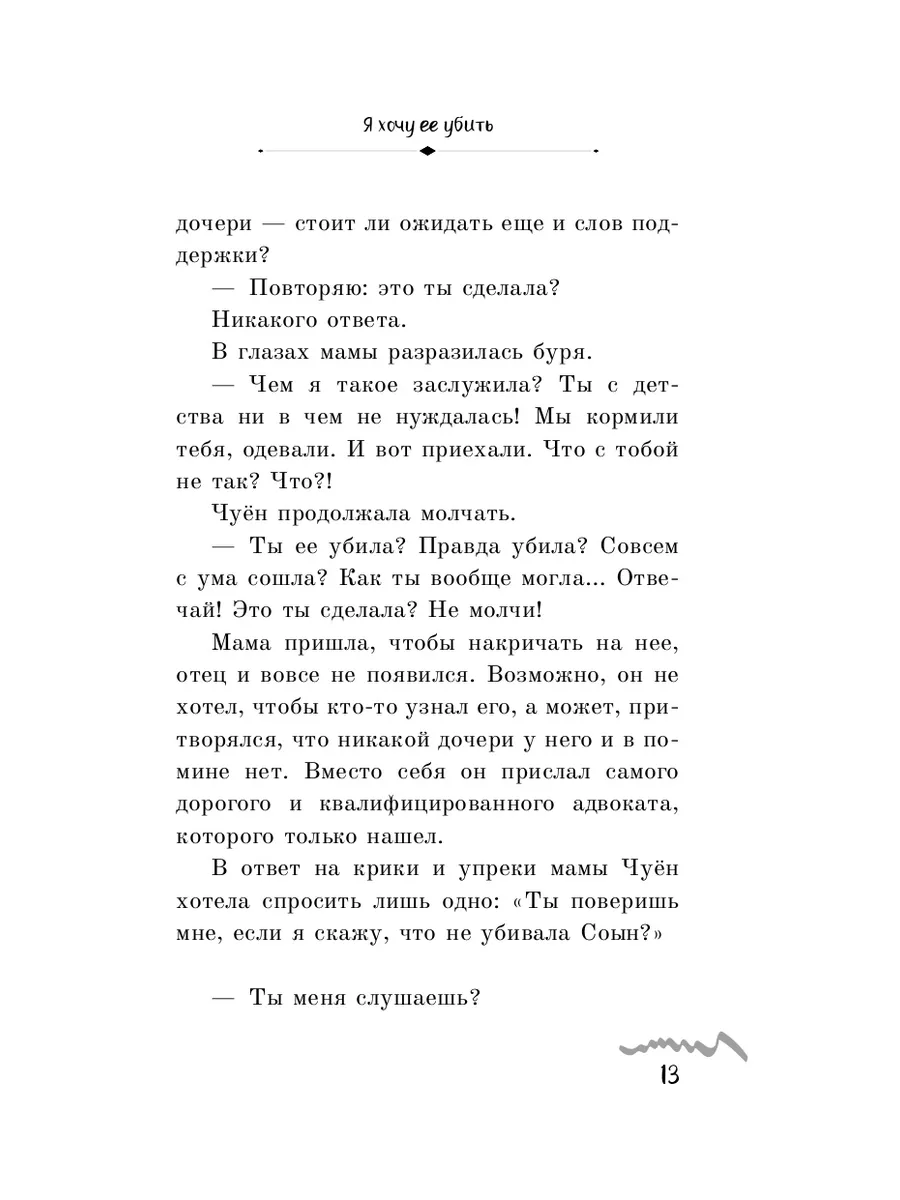 Я хочу ее убить

дочери — стоит ли ожидать еще и слов поддержки?

— Повторяю: это ты сделала?

Никакого ответа.

В глазах мамы разразилась буря.

— Чем я такое заслужила? Ты с детства ни в чем не нуждалась! Мы кормили тебя, одевали. И вот приехали. Что с тобой не так? Что?!

Чуён продолжала молчать.

— Ты ее убила? Правда убила? Совсем с ума сошла? Как ты вообще могла... Отвечай! Это ты сделала? Не молчи!

Мама пришла, чтобы накричать на нее, отец и вовсе не появился. Возможно, он не хотел, чтобы кто-то узнал его, а может, притворялся, что никакой дочери у него и в помине нет. Вместо себя он прислал самого дорогого и квалифицированного адвоката, которого только нашел.

В ответ на крики и упреки мамы Чуён хотела спросить лишь одно: «Ты поверишь мне, если я скажу, что не убивала Соын?»

— Ты меня слушаешь?

13